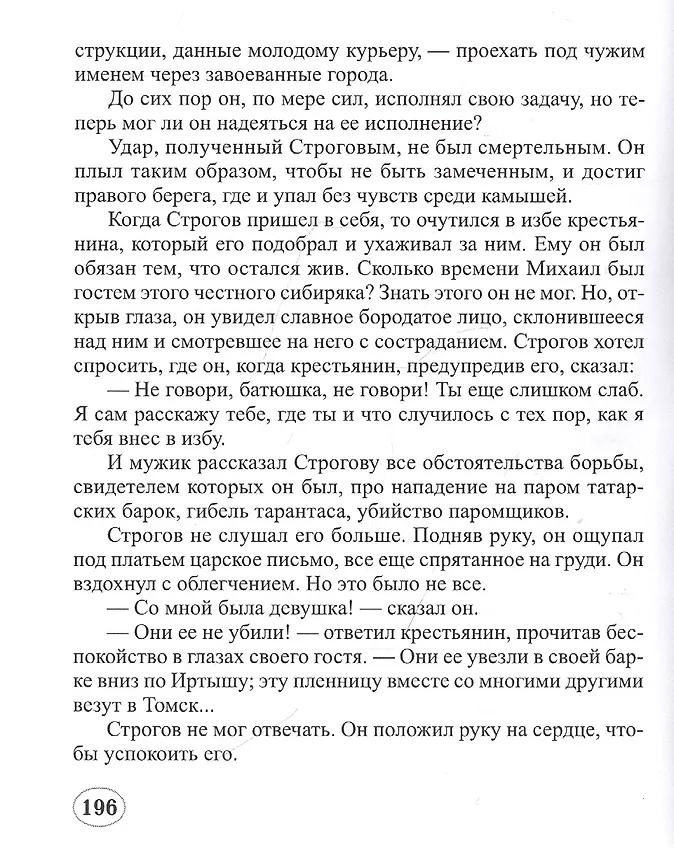 струкции, данные молодому курьеру, — проехать под чужим именем через завоеванные города.

До сих пор он, по мере сил, исполнял свою задачу, но теперь мог ли он надеяться на ее исполнение?

Удар, полученный Строговым, не был смертельным. Он плыл таким образом, чтобы не быть замеченным, и достиг правого берега, где и упал без чувств среди камышей.

Когда Строгов пришел в себя, то очутился в избе крестьянина, который его подобрал и ухаживал за ним. Ему он был обязан тем, что остался жив. Сколько времени Михаил был гостем этого честного сибиряка? Знать этого он не мог. Но, открыв глаза, он увидел славное бородатое лицо, склонившееся над ним и смотревшее на него с состраданием. Строгов хотел спросить, где он, когда крестьянин, предупредив его, сказал:

— Не говори, батюшка, не говори! Ты еще слишком слаб. Я сам расскажу тебе, где ты и что случилось с тех пор, как я тебя внес в избу.

И мужик рассказал Строгову все обстоятельства борьбы, свидетелем которых он был, про нападение на паром татарских барок, гибель тарантаса, убийство паромщиков.

Строгов не слушал его больше. Подняв руку, он ощупал под платьем царское письмо, все еще спрятанное на груди. Он вздохнул с облегчением. Но это было не все.

— Со мной была девушка! — сказал он.

— Они ее не убили! — ответил крестьянин, прочитав беспокойство в глазах своего гостя. — Они ее увезли в своей барке вниз по Иртышу; эту пленницу вместе со многими другими везут в Томск...

Строгов не мог отвечать. Он положил руку на сердце, чтобы успокоить его.

196